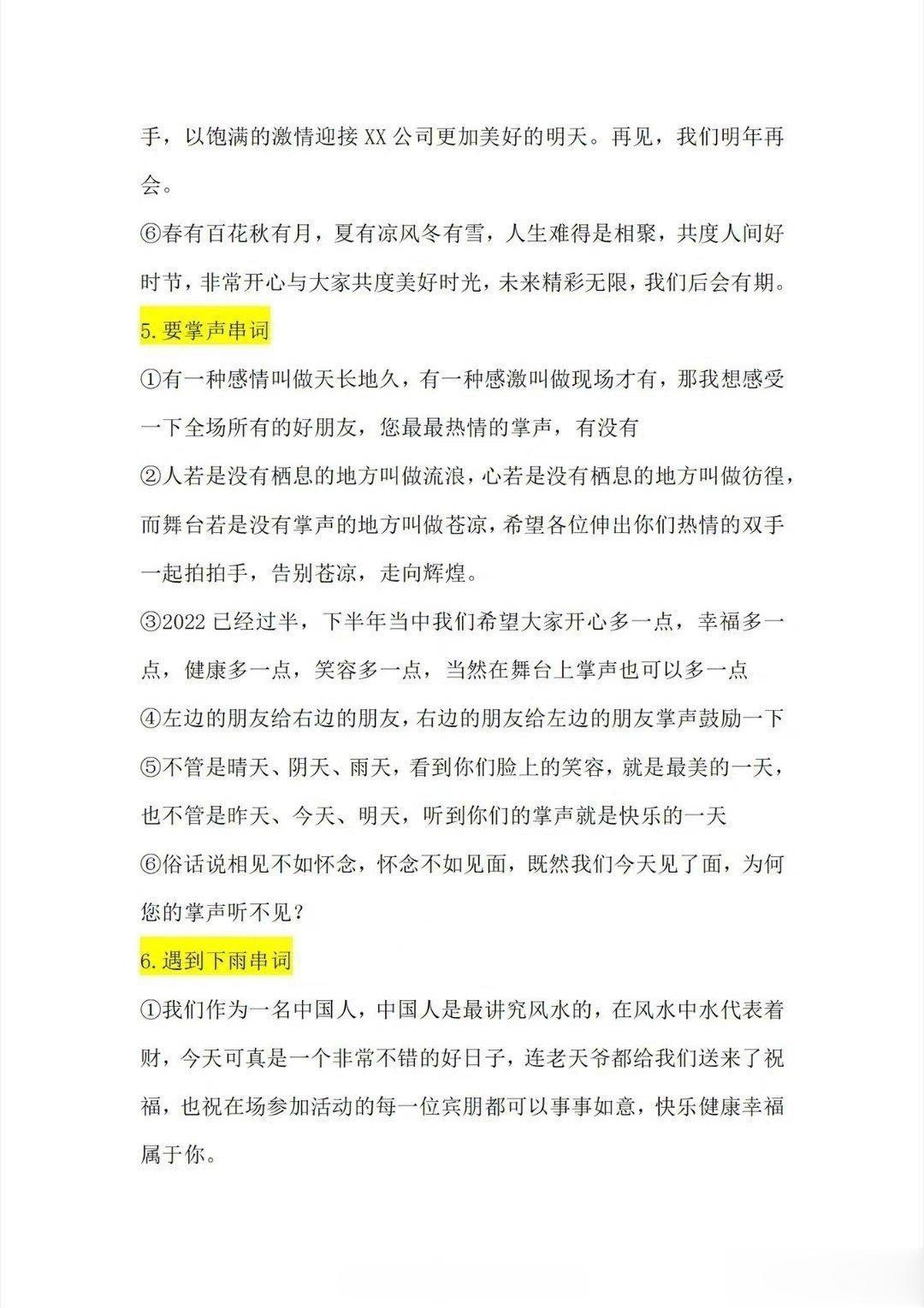 手，以饱满的激情迎接XX公司更加美好的明天。再见，我们明年再会。

⑥春有百花秋有月，夏有凉风冬有雪，人生难得是相聚，共度人间好时节，非常开心与大家共度美好时光，未来精彩无限，我们后会有期。

5.要掌声串词

①有一种感情叫做天长地久，有一种感激叫做现场才有，那我想感受一下全场所有的好朋友，您最最热情的掌声，有没有

②人若是没有栖息的地方叫做流浪，心若是没有栖息的地方叫做彷徨，而舞台若是没有掌声的地方叫做苍凉，希望各位伸出你们热情的双手一起拍拍手，告别苍凉，走向辉煌。

③2022已经过半，下半年当中我们希望大家开心多一点，幸福多一点，健康多一点，笑容多一点，当然在舞台上掌声也可以多一点

④左边的朋友给右边的朋友，右边的朋友给左边的朋友掌声鼓励一下

⑤不管是晴天、阴天、雨天，看到你们脸上的笑容，就是最美的一天，也不管是昨天、今天、明天，听到你们的掌声就是快乐的一天

⑥俗话说相见不如怀念，怀念不如见面，既然我们今天见了面，为何您的掌声听不见？

6.遇到下雨串词

①我们作为一名中国人，中国人是最讲究风水的，在风水中水代表着财，今天可真是一个非常不错的好日子，连老天爷都给我们送来了祝福，也祝在场参加活动的每一位宾朋都可以事事如意，快乐健康幸福属于你。